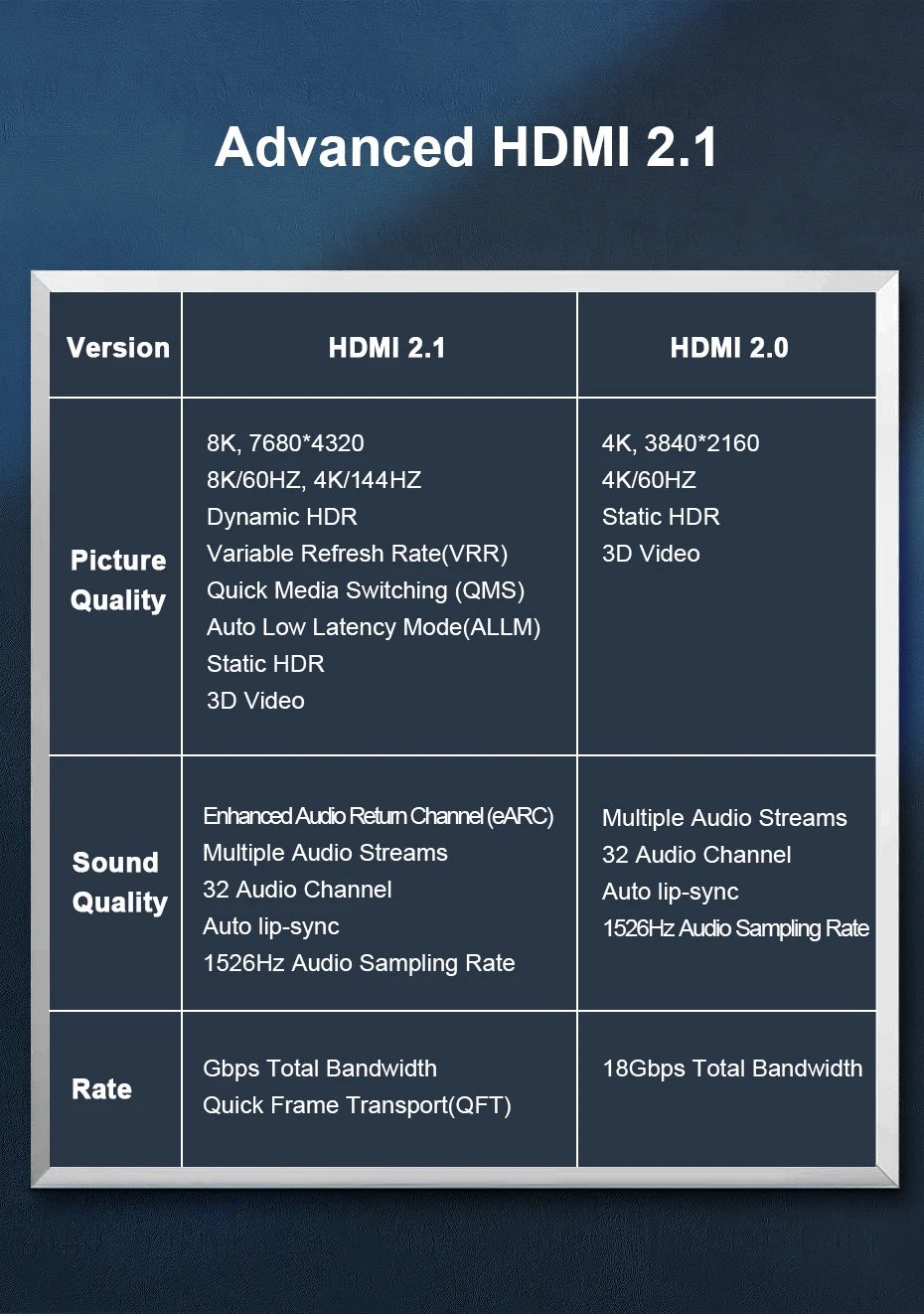 Advanced HDMI 2.1

| Version | HDMI 2.1 | HDMI 2.0 |
|---|---|---|
| Picture Quality | 8K, 7680*4320<br>8K/60HZ, 4K/144HZ<br>Dynamic HDR<br>Variable Refresh Rate(VRR)<br>Quick Media Switching (QMS)<br>Auto Low Latency Mode(ALLM)<br>Static HDR<br>3D Video | 4K, 3840*2160<br>4K/60HZ<br>Static HDR<br>3D Video |
| Sound Quality | Enhanced Audio Return Channel (eARC)<br>Multiple Audio Streams<br>32 Audio Channel<br>Auto lip-sync<br>1526Hz Audio Sampling Rate | Multiple Audio Streams<br>32 Audio Channel<br>Auto lip-sync<br>1526Hz Audio Sampling Rate |
| Rate | Gbps Total Bandwidth<br>Quick Frame Transport(QFT) | 18Gbps Total Bandwidth |